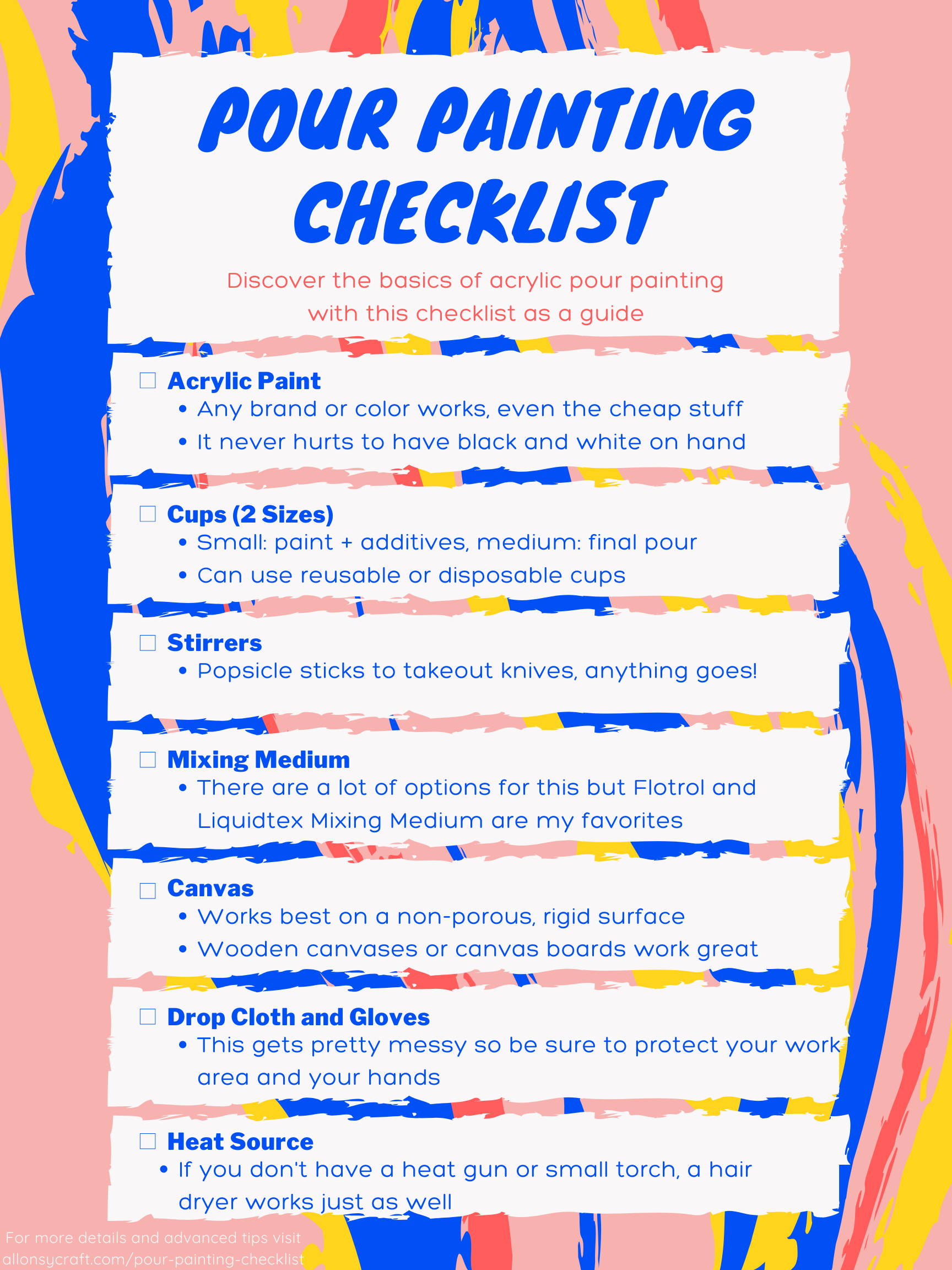 POUR PAINTING CHECKLIST

Discover the basics of acrylic pour painting with this checklist as a guide

☐ Acrylic Paint
• Any brand or color works, even the cheap stuff
• It never hurts to have black and white on hand

☐ Cups (2 Sizes)
• Small: paint + additives, medium: final pour
• Can use reusable or disposable cups

☐ Stirrers
• Popsicle sticks to takeout knives, anything goes!

☐ Mixing Medium
• There are a lot of options for this but Flotrol and Liquidtex Mixing Medium are my favorites

☐ Canvas
• Works best on a non-porous, rigid surface
• Wooden canvases or canvas boards work great

☐ Drop Cloth and Gloves
• This gets pretty messy so be sure to protect your work area and your hands

☐ Heat Source
• If you don't have a heat gun or small torch, a hair dryer works just as well

For more details and advanced tips visit allonsycraft.com/pour-painting-checklist